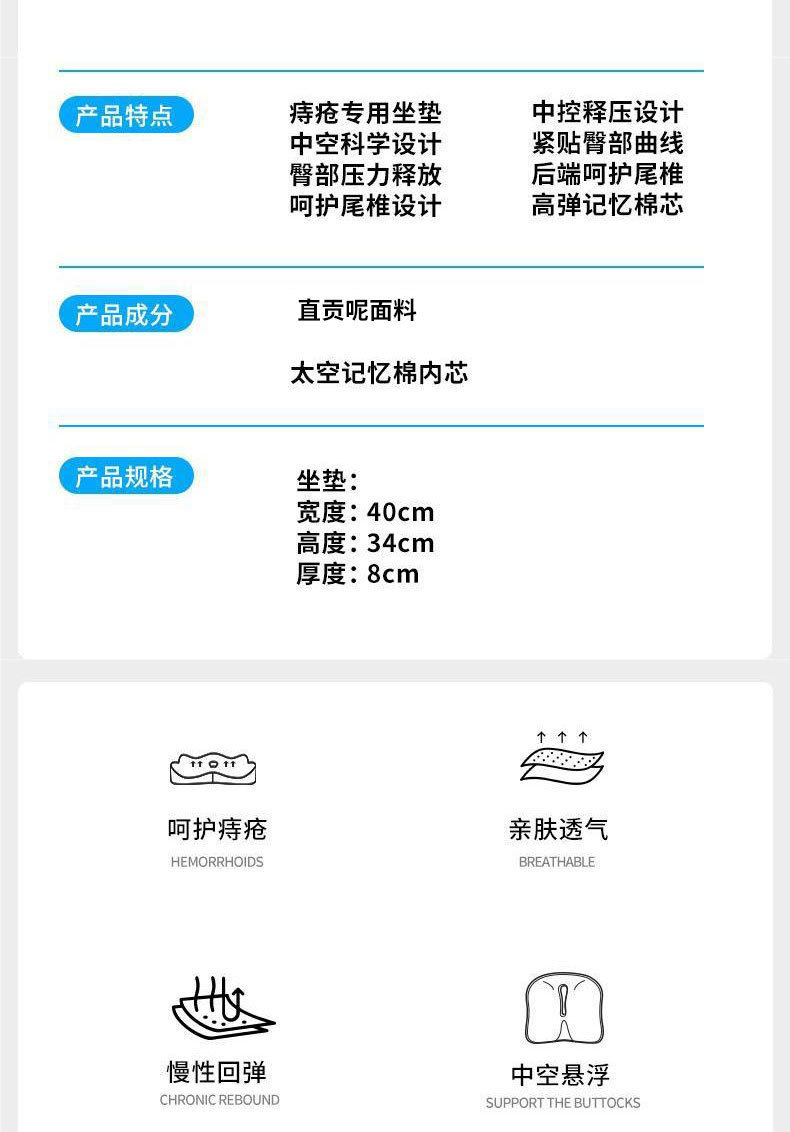 产品特点

痔疮专用坐垫
中空科学设计
臀部压力释放
呵护尾椎设计

中控释压设计
紧贴臀部曲线
后端呵护尾椎
高弹记忆棉芯

产品成分

直贡呢面料

太空记忆棉内芯

产品规格

坐垫：
宽度：40cm
高度：34cm
厚度：8cm

呵护痔疮
HEMORRHOIDS

亲肤透气
BREATHABLE

慢性回弹
CHRONIC REBOUND

中空悬浮
SUPPORT THE BUTTOCKS